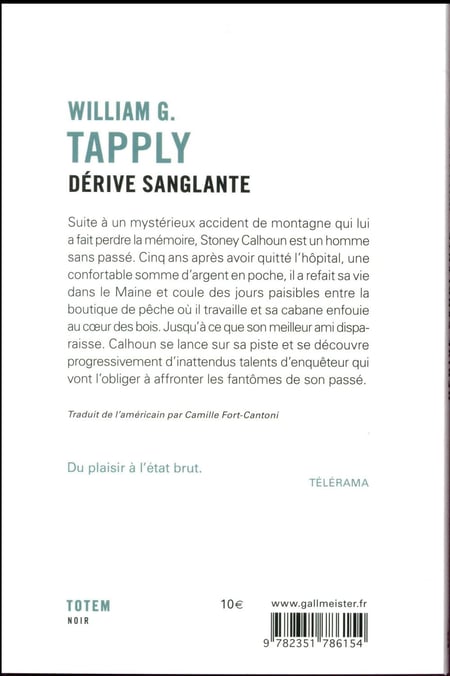 WILLIAM G.
TAPPLY
DÉRIVE SANGLANTE

Suite à un mystérieux accident de montagne qui lui a fait perdre la mémoire, Stoney Calhoun est un homme sans passé. Cinq ans après avoir quitté l'hôpital, une confortable somme d'argent en poche, il a refait sa vie dans le Maine et coule des jours paisibles entre la boutique de pêche où il travaille et sa cabane enfouie au cœur des bois. Jusqu'à ce que son meilleur ami disparaisse. Calhoun se lance sur sa piste et se découvre progressivement d'inattendus talents d'enquêteur qui vont l'obliger à affronter les fantômes de son passé.

Traduit de l'américain par Camille Fort-Cantoni

Du plaisir à l'état brut.

TÉLÉRAMA

TOTEM
NOIR

10€

www.gallmeister.fr

9 782351 786154